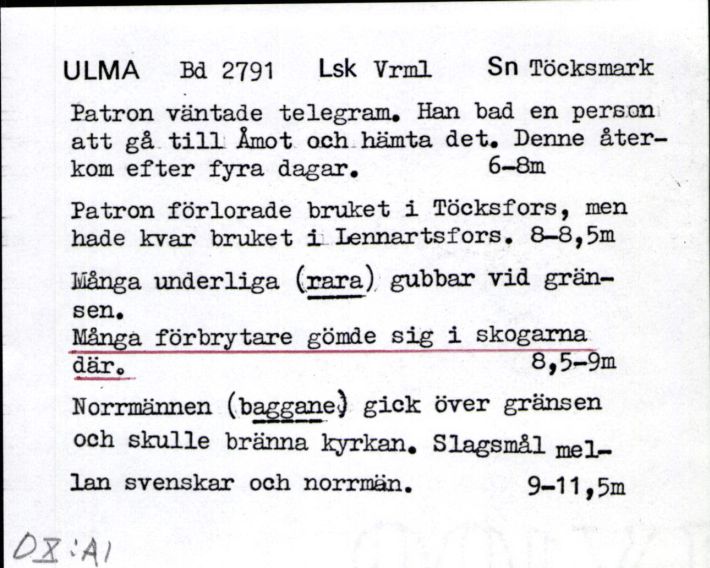 ULMA Bd 2791 Lsk Vrml Sn Töcksmark

Patron väntade telegram. Han bad en person att gå till Åmot och hämta det. Denne återkom efter fyra dagar. 6-8m

Patron förlorade bruket i Töcksfors, men hade kvar bruket i Lennartsfors. 8-8,5m

Många underliga (rara) gubbar vid gränsen.
Många förbrytare gömde sig i skogarna där. 8,5-9m

Norrmännen (baggane) gick över gränsen och skulle bränna kyrkan. Slagsmål mellan svenskar och norrmän. 9-11,5m

OX:A1